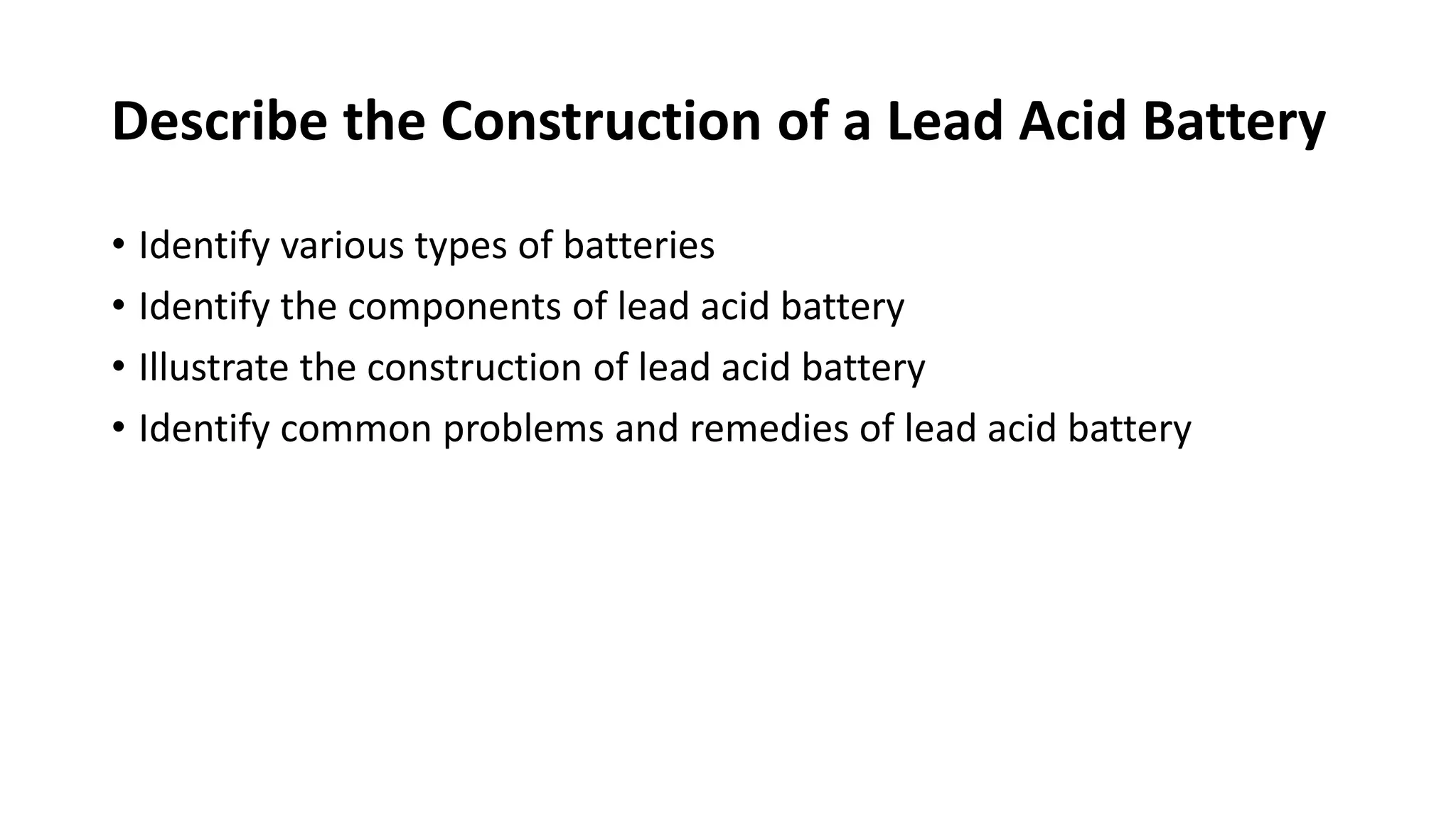 Describe the Construction of a Lead Acid Battery

• Identify various types of batteries
• Identify the components of lead acid battery
• Illustrate the construction of lead acid battery
• Identify common problems and remedies of lead acid battery